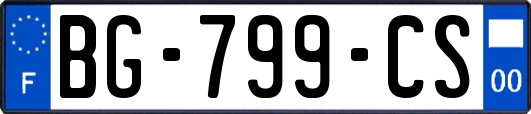 F

BG-799-CS

00